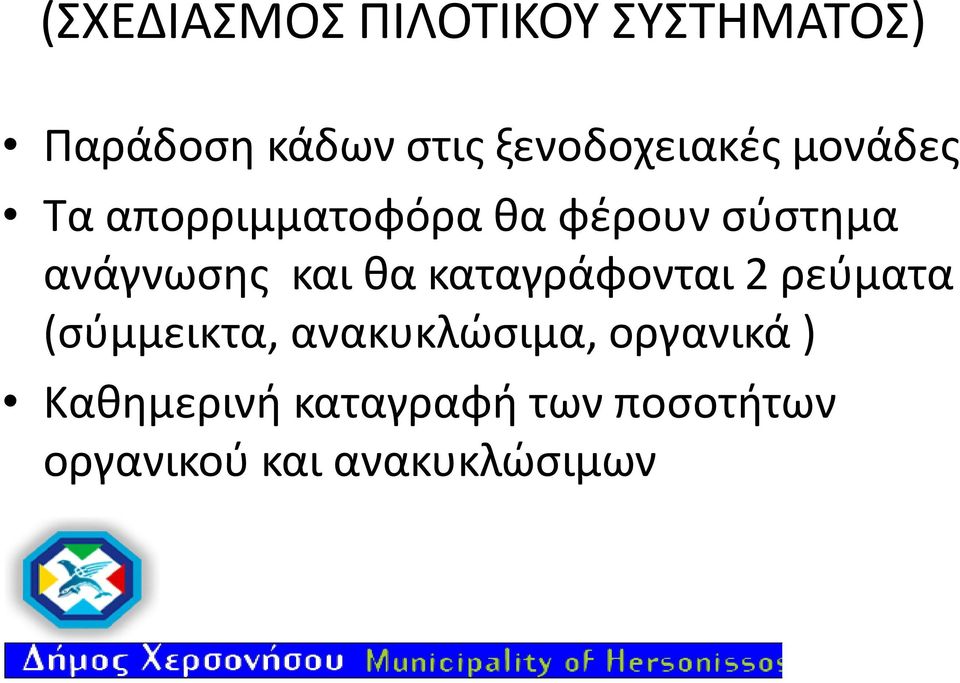 (ΣΧΕΔΙΑΣΜΟΣ ΠΙΛΟΤΙΚΟΥ ΣΥΣΤΗΜΑΤΟΣ)

• Παράδοση κάδων στις ξενοδοχειακές μονάδες
• Τα απορριμματοφόρα θα φέρουν σύστημα ανάγνωσης και θα καταγράφονται 2 ρεύματα (σύμμεικτα, ανακυκλώσιμα, οργανικά )
• Καθημερινή καταγραφή των ποσοτήτων οργανικού και ανακυκλώσιμων

Δήμος Χερσονήσου Municipality of Hersonissos